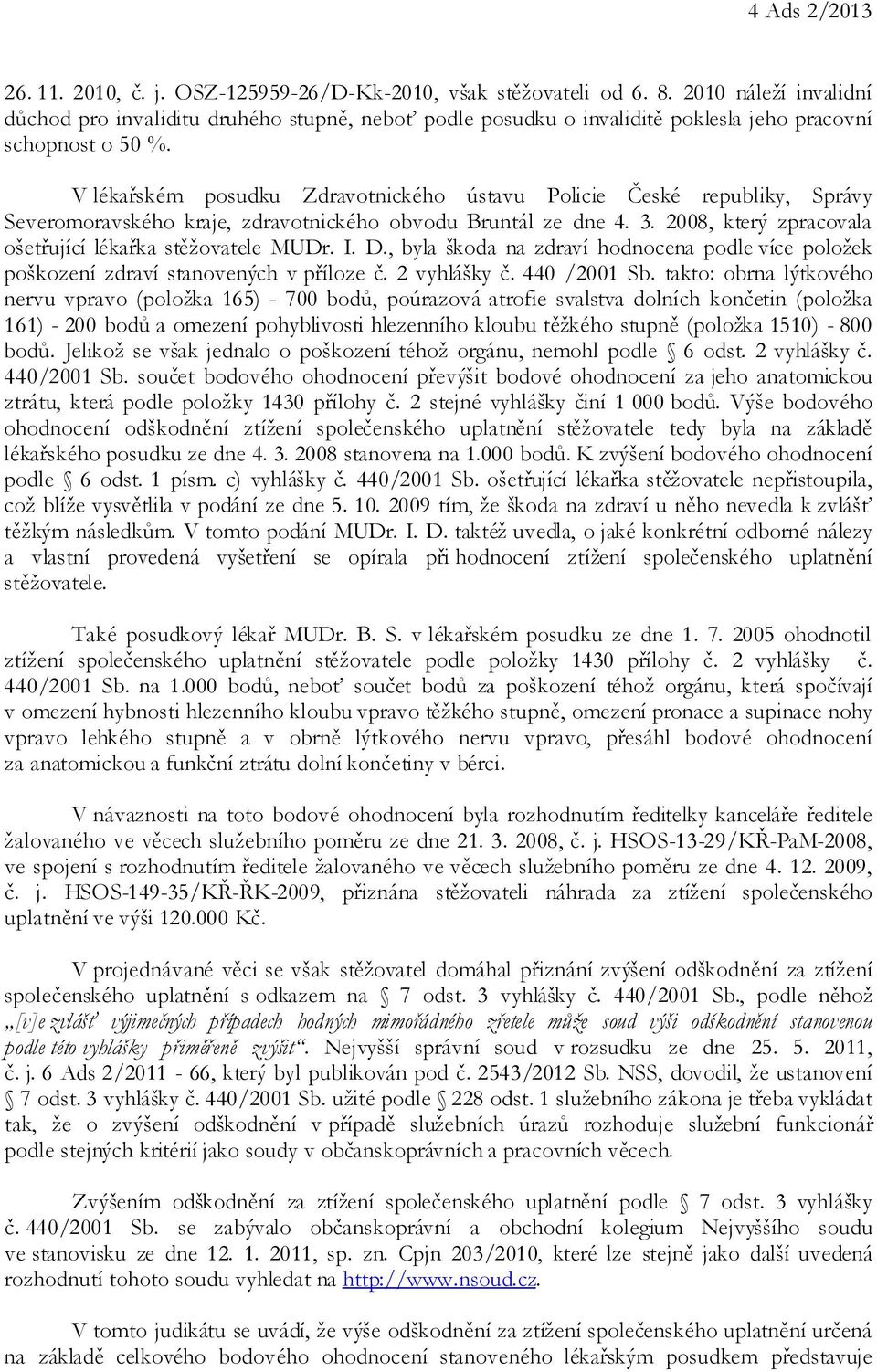 4 Ads 2/2013

26. 11. 2010, č. j. OSZ-125959-26/D-Kk-2010, však stěžovateli od 6. 8. 2010 náleží invalidní důchod pro invaliditu druhého stupně, neboť podle posudku o invaliditě poklesla jeho pracovní schopnost o 50 %.

V lékařském posudku Zdravotnického ústavu Policie České republiky, Správy Severomoravského kraje, zdravotnického obvodu Bruntál ze dne 4. 3. 2008, který zpracovala ošetřující lékařka stěžovatele MUDr. I. D., byla škoda na zdraví hodnocena podle více položek poškození zdraví stanovených v příloze č. 2 vyhlášky č. 440 /2001 Sb. takto: obrna lýtkového nervu vpravo (položka 165) - 700 bodů, poúrazová atrofie svalstva dolních končetin (položka 161) - 200 bodů a omezení pohyblivosti hlezenního kloubu těžkého stupně (položka 1510) - 800 bodů. Jelikož se však jednalo o poškození téhož orgánu, nemohl podle § 6 odst. 2 vyhlášky č. 440/2001 Sb. součet bodového ohodnocení převýšit bodové ohodnocení za jeho anatomickou ztrátu, která podle položky 1430 přílohy č. 2 stejné vyhlášky činí 1 000 bodů. Výše bodového ohodnocení odškodnění ztížení společenského uplatnění stěžovatele tedy byla na základě lékařského posudku ze dne 4. 3. 2008 stanovena na 1.000 bodů. K zvýšení bodového ohodnocení podle § 6 odst. 1 písm. c) vyhlášky č. 440/2001 Sb. ošetřující lékařka stěžovatele nepřistoupila, což blíže vysvětlila v podání ze dne 5. 10. 2009 tím, že škoda na zdraví u něho nevedla k zvlášť těžkým následkům. V tomto podání MUDr. I. D. taktéž uvedla, o jaké konkrétní odborné nálezy a vlastní provedená vyšetření se opírala při hodnocení ztížení společenského uplatnění stěžovatele.

Také posudkový lékař MUDr. B. S. v lékařském posudku ze dne 1. 7. 2005 ohodnotil ztížení společenského uplatnění stěžovatele podle položky 1430 přílohy č. 2 vyhlášky č. 440/2001 Sb. na 1.000 bodů, neboť součet bodů za poškození téhož orgánu, která spočívají v omezení hybnosti hlezenního kloubu vpravo těžkého stupně, omezení pronace a supinace nohy vpravo lehkého stupně a v obrně lýtkového nervu vpravo, přesáhl bodové ohodnocení za anatomickou a funkční ztrátu dolní končetiny v bérci.

V návaznosti na toto bodové ohodnocení byla rozhodnutím ředitelky kanceláře ředitele žalovaného ve věcech služebního poměru ze dne 21. 3. 2008, č. j. HSOS-13-29/KŘ-PaM-2008, ve spojení s rozhodnutím ředitele žalovaného ve věcech služebního poměru ze dne 4. 12. 2009, č. j. HSOS-149-35/KŘ-ŘK-2009, přiznána stěžovateli náhrada za ztížení společenského uplatnění ve výši 120.000 Kč.

V projednávané věci se však stěžovatel domáhal přiznání zvýšení odškodnění za ztížení společenského uplatnění s odkazem na § 7 odst. 3 vyhlášky č. 440/2001 Sb., podle něhož „[v]e zvlášť výjimečných případech hodných mimořádného zřetele může soud výši odškodnění stanovenou podle této vyhlášky přiměřeně zvýšit“. Nejvyšší správní soud v rozsudku ze dne 25. 5. 2011, č. j. 6 Ads 2/2011 - 66, který byl publikován pod č. 2543/2012 Sb. NSS, dovodil, že ustanovení § 7 odst. 3 vyhlášky č. 440/2001 Sb. užité podle § 228 odst. 1 služebního zákona je třeba vykládat tak, že o zvýšení odškodnění v případě služebních úrazů rozhoduje služební funkcionář podle stejných kritérií jako soudy v občanskoprávních a pracovních věcech.

Zvýšením odškodnění za ztížení společenského uplatnění podle § 7 odst. 3 vyhlášky č. 440/2001 Sb. se zabývalo občanskoprávní a obchodní kolegium Nejvyššího soudu ve stanovisku ze dne 12. 1. 2011, sp. zn. Cpjn 203/2010, které lze stejně jako další uvedená rozhodnutí tohoto soudu vyhledat na http://www.nsoud.cz.

V tomto judikátu se uvádí, že výše odškodnění za ztížení společenského uplatnění určená na základě celkového bodového ohodnocení stanoveného lékařským posudkem představuje